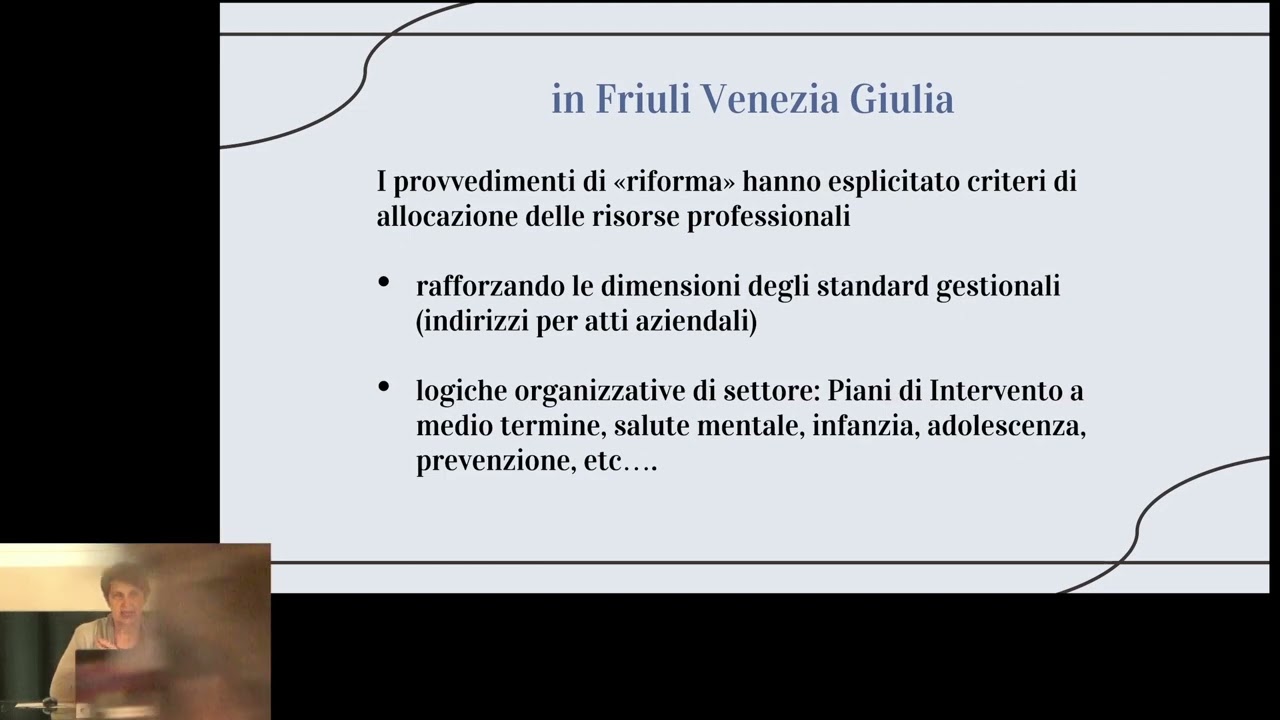 in Friuli Venezia Giulia

I provvedimenti di «riforma» hanno esplicitato criteri di allocazione delle risorse professionali

• rafforzando le dimensioni degli standard gestionali (indirizzi per atti aziendali)

• logiche organizzative di settore: Piani di Intervento a medio termine, salute mentale, infanzia, adolescenza, prevenzione, etc….